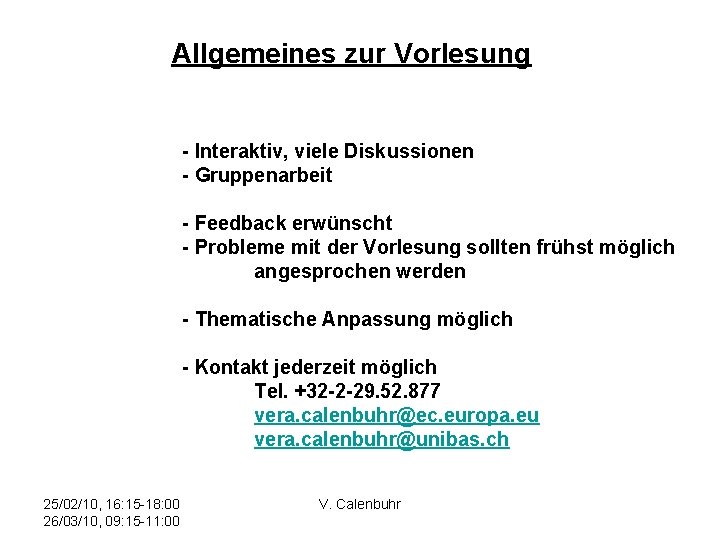 Allgemeines zur Vorlesung

- Interaktiv, viele Diskussionen
- Gruppenarbeit

- Feedback erwünscht
- Probleme mit der Vorlesung sollten frühst möglich angesprochen werden

- Thematische Anpassung möglich

- Kontakt jederzeit möglich
Tel. +32-2-29.52.877
vera.calenbuhr@ec.europa.eu
vera.calenbuhr@unibas.ch

25/02/10, 16:15-18:00
26/03/10, 09:15-11:00

V. Calenbuhr